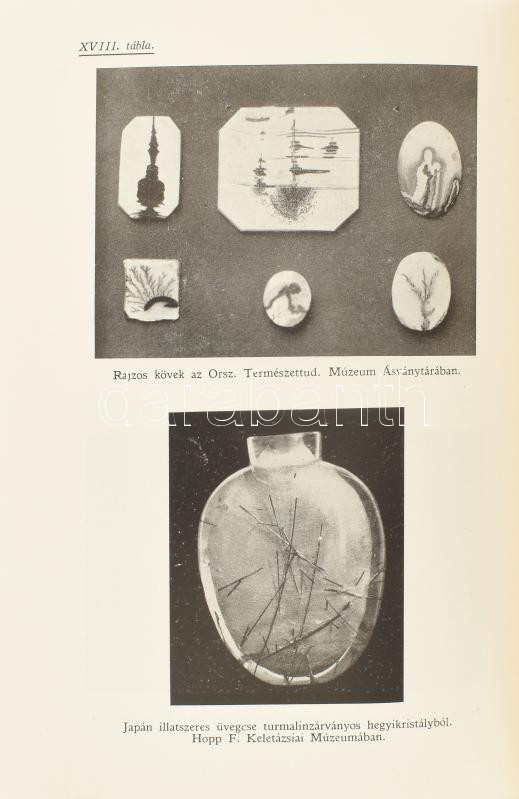 XVIII. tábla.

Rajzos kövek az Orsz. Természettud. Múzeum Ásványtárában.

darabanth

Japán illatszeres üvegcse turmalinzárványos hegyikristályból. Hopp F. Keletázsiai Múzeumában.